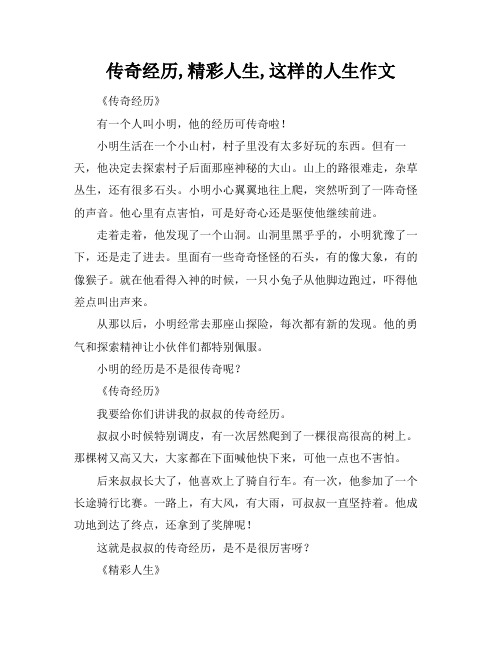 传奇经历,精彩人生,这样的人生作文

《传奇经历》

有一个人叫小明，他的经历可传奇啦！

小明生活在一个小山村，村子里没有太多好玩的东西。但有一天，他决定去探索村子后面那座神秘的大山。山上的路很难走，杂草丛生，还有很多石头。小明小心翼翼地往上爬，突然听到了一阵奇怪的声音。他心里有点害怕，可是好奇心还是驱使他继续前进。

走着走着，他发现了一个山洞。山洞里黑乎乎的，小明犹豫了一下，还是走了进去。里面有一些奇奇怪怪的石头，有的像大象，有的像猴子。就在他看得入神的时候，一只小兔子从他脚边跑过，吓得他差点叫出声来。

从那以后，小明经常去那座山探险，每次都有新的发现。他的勇气和探索精神让小伙伴们都特别佩服。

小明的经历是不是很传奇呢？

《传奇经历》

我要给你们讲讲我的叔叔的传奇经历。

叔叔小时候特别调皮，有一次居然爬到了一棵很高很高的树上。那棵树又高又大，大家都在下面喊他快下来，可他一点也不害怕。

后来叔叔长大了，他喜欢上了骑自行车。有一次，他参加了一个长途骑行比赛。一路上，有大风，有大雨，可叔叔一直坚持着。他成功地到达了终点，还拿到了奖牌呢！

这就是叔叔的传奇经历，是不是很厉害呀？

《精彩人生》